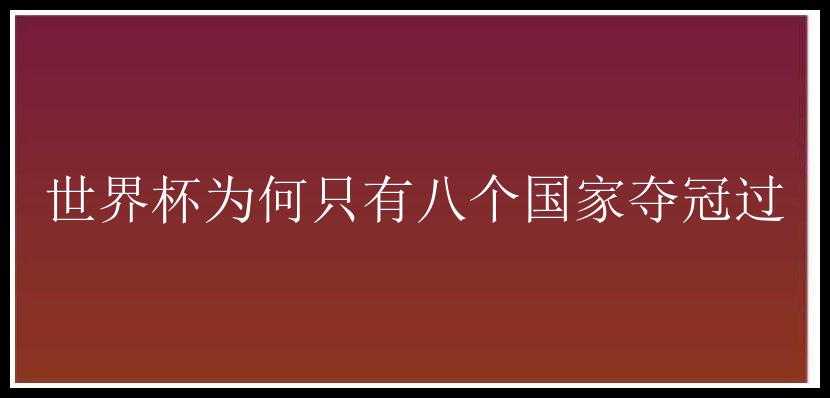 世界杯为何只有八个国家夺冠过